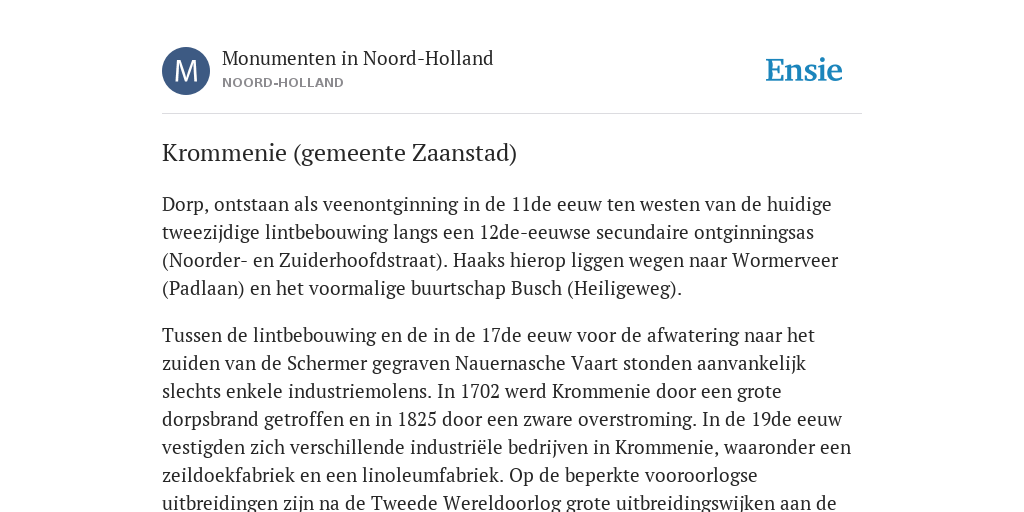 M

Monumenten in Noord-Holland
NOORD-HOLLAND

Ensie

Krommenie (gemeente Zaanstad)

Dorp, ontstaan als veenontginning in de 11de eeuw ten westen van de huidige tweezijdige lintbebouwing langs een 12de-eeuwse secundaire ontginningsas (Noorder- en Zuiderhoofdstraat). Haaks hierop liggen wegen naar Wormerveer (Padlaan) en het voormalige buurtschap Busch (Heiligeweg).

Tussen de lintbebouwing en de in de 17de eeuw voor de afwatering naar het zuiden van de Schermer gegraven Nauernasche Vaart stonden aanvankelijk slechts enkele industriemolens. In 1702 werd Krommenie door een grote dorpsbrand getroffen en in 1825 door een zware overstroming. In de 19de eeuw vestigden zich verschillende industriële bedrijven in Krommenie, waaronder een zeildoekfabriek en een linoleumfabriek. Op de beperkte vooroorlogse uitbreidingen zijn na de Tweede Wereldoorlog grote uitbreidingswijken aan de